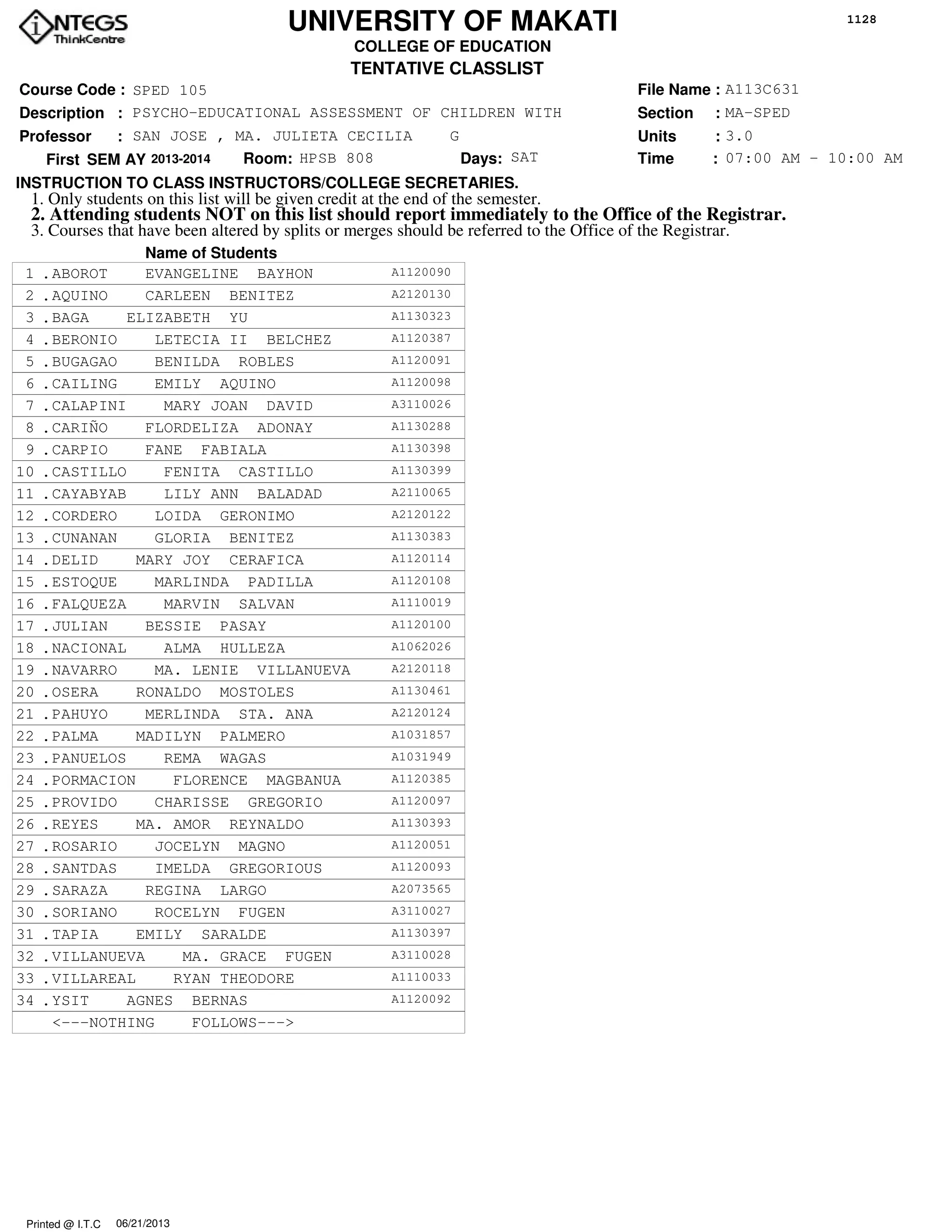 iNTEGS ThinkCentre

UNIVERSITY OF MAKATI

1128

COLLEGE OF EDUCATION

TENTATIVE CLASSLIST

Course Code : SPED 105
Description : PSYCHO-EDUCATIONAL ASSESSMENT OF CHILDREN WITH
Professor : SAN JOSE , MA. JULIETA CECILIA G
First SEM AY 2013-2014 Room: HPSB 808 Days: SAT

File Name : A113C631
Section : MA-SPED
Units : 3.0
Time : 07:00 AM - 10:00 AM

INSTRUCTION TO CLASS INSTRUCTORS/COLLEGE SECRETARIES.
1. Only students on this list will be given credit at the end of the semester.
2. Attending students NOT on this list should report immediately to the Office of the Registrar.
3. Courses that have been altered by splits or merges should be referred to the Office of the Registrar.

Name of Students

| | |
|---|---|
| 1 .ABOROT EVANGELINE BAYHON | A1120090 |
| 2 .AQUINO CARLEEN BENITEZ | A2120130 |
| 3 .BAGA ELIZABETH YU | A1130323 |
| 4 .BERONIO LETECIA II BELCHEZ | A1120387 |
| 5 .BUGAGAO BENILDA ROBLES | A1120091 |
| 6 .CAILING EMILY AQUINO | A1120098 |
| 7 .CALAPINI MARY JOAN DAVID | A3110026 |
| 8 .CARIÑO FLORDELIZA ADONAY | A1130288 |
| 9 .CARPIO FANE FABIALA | A1130398 |
| 10 .CASTILLO FENITA CASTILLO | A1130399 |
| 11 .CAYABYAB LILY ANN BALADAD | A2110065 |
| 12 .CORDERO LOIDA GERONIMO | A2120122 |
| 13 .CUNANAN GLORIA BENITEZ | A1130383 |
| 14 .DELID MARY JOY CERAFICA | A1120114 |
| 15 .ESTOQUE MARLINDA PADILLA | A1120108 |
| 16 .FALQUEZA MARVIN SALVAN | A1110019 |
| 17 .JULIAN BESSIE PASAY | A1120100 |
| 18 .NACIONAL ALMA HULLEZA | A1062026 |
| 19 .NAVARRO MA. LENIE VILLANUEVA | A2120118 |
| 20 .OSERA RONALDO MOSTOLES | A1130461 |
| 21 .PAHUYO MERLINDA STA. ANA | A2120124 |
| 22 .PALMA MADILYN PALMERO | A1031857 |
| 23 .PANUELOS REMA WAGAS | A1031949 |
| 24 .PORMACION FLORENCE MAGBANUA | A1120385 |
| 25 .PROVIDO CHARISSE GREGORIO | A1120097 |
| 26 .REYES MA. AMOR REYNALDO | A1130393 |
| 27 .ROSARIO JOCELYN MAGNO | A1120051 |
| 28 .SANTDAS IMELDA GREGORIOUS | A1120093 |
| 29 .SARAZA REGINA LARGO | A2073565 |
| 30 .SORIANO ROCELYN FUGEN | A3110027 |
| 31 .TAPIA EMILY SARALDE | A1130397 |
| 32 .VILLANUEVA MA. GRACE FUGEN | A3110028 |
| 33 .VILLAREAL RYAN THEODORE | A1110033 |
| 34 .YSIT AGNES BERNAS | A1120092 |
| <---NOTHING FOLLOWS---> | |

Printed @ I.T.C 06/21/2013